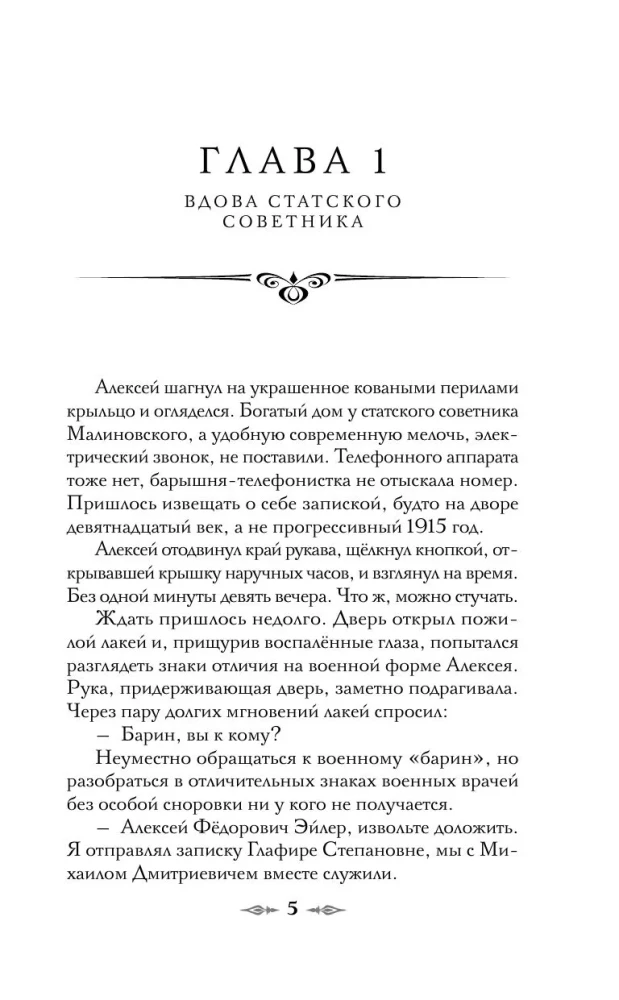 ГЛАВА 1

ВДОВА СТАТСКОГО СОВЕТНИКА

Алексей шагнул на украшенное коваными перилами крыльцо и огляделся. Богатый дом у статского советника Малиновского, а удобную современную мелочь, электрический звонок, не поставили. Телефонного аппарата тоже нет, барышня-телефонистка не отыскала номер. Пришлось извещать о себе запиской, будто на дворе девятнадцатый век, а не прогрессивный 1915 год.

Алексей отодвинул край рукава, щёлкнул кнопкой, открывавшей крышку наручных часов, и взглянул на время. Без одной минуты девять вечера. Что ж, можно стучать.

Ждать пришлось недолго. Дверь открыл пожилой лакей и, прищурив воспалённые глаза, попытался разглядеть знаки отличия на военной форме Алексея. Рука, придерживающая дверь, заметно подрагивала. Через пару долгих мгновений лакей спросил:

– Барин, вы к кому?

Неуместно обращаться к военному «барин», но разобраться в отличительных знаках военных врачей без особой сноровки ни у кого не получается.

– Алексей Фёдорович Эйлер, извольте доложить. Я отправлял записку Глафире Степановне, мы с Михаилом Дмитриевичем вместе служили.

5